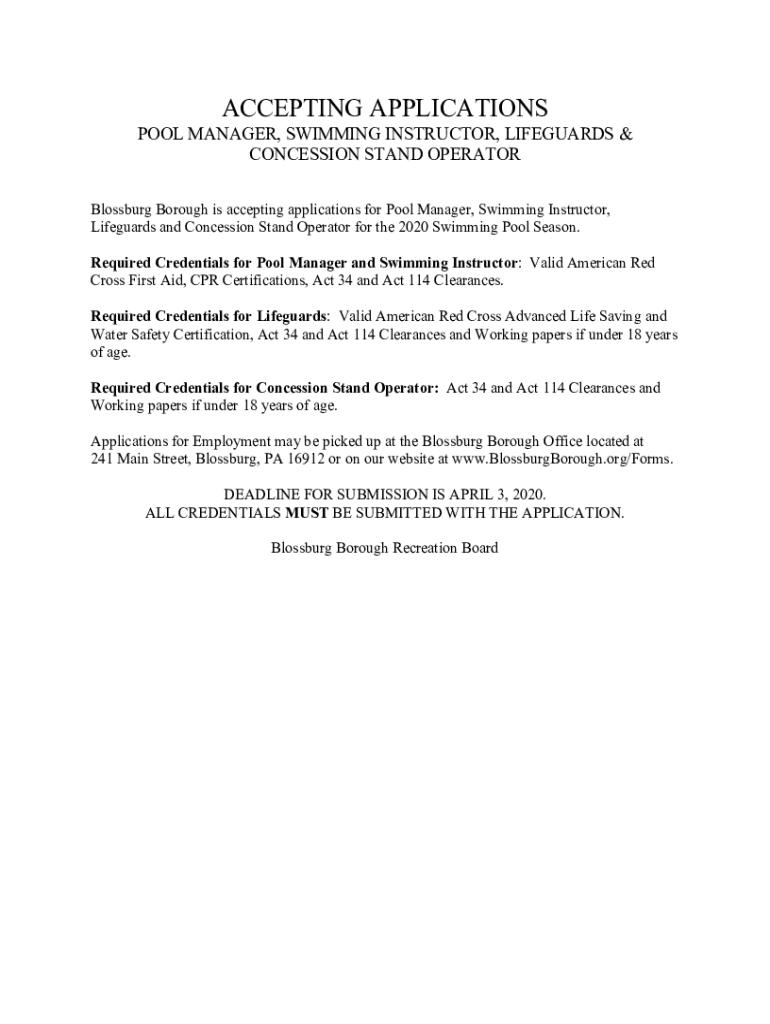 ACCEPTING APPLICATIONS

POOL MANAGER, SWIMMING INSTRUCTOR, LIFEGUARDS & CONCESSION STAND OPERATOR

Blossburg Borough is accepting applications for Pool Manager, Swimming Instructor, Lifeguards and Concession Stand Operator for the 2020 Swimming Pool Season.

Required Credentials for Pool Manager and Swimming Instructor: Valid American Red Cross First Aid, CPR Certifications, Act 34 and Act 114 Clearances.

Required Credentials for Lifeguards: Valid American Red Cross Advanced Life Saving and Water Safety Certification, Act 34 and Act 114 Clearances and Working papers if under 18 years of age.

Required Credentials for Concession Stand Operator: Act 34 and Act 114 Clearances and Working papers if under 18 years of age.

Applications for Employment may be picked up at the Blossburg Borough Office located at 241 Main Street, Blossburg, PA 16912 or on our website at www.BlossburgBorough.org/Forms.

DEADLINE FOR SUBMISSION IS APRIL 3, 2020.
ALL CREDENTIALS MUST BE SUBMITTED WITH THE APPLICATION.

Blossburg Borough Recreation Board